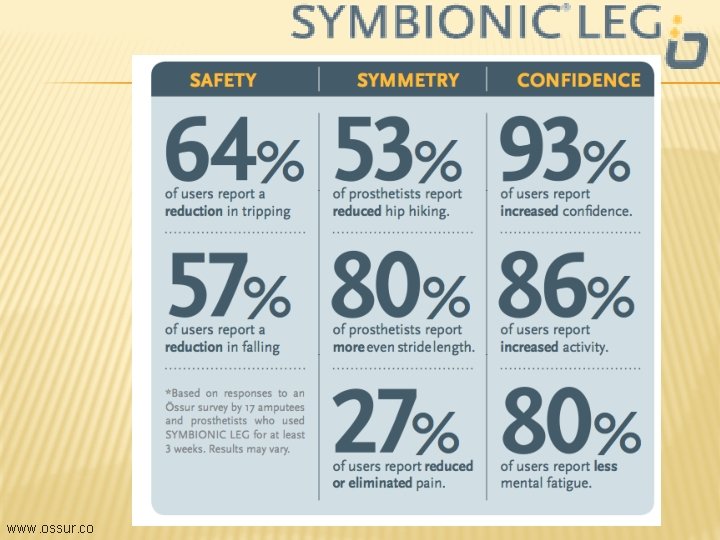 SYMBIONIC® LEG

SAFETY

64%
of users report a reduction in tripping

57%
of users report a reduction in falling

*Based on responses to an Össur survey by 17 amputees and prosthetists who used SYMBIONIC LEG for at least 3 weeks. Results may vary.

SYMMETRY

53%
of prosthetists report reduced hip hiking.

80%
of prosthetists report more even stride length.

27%
of users report reduced or eliminated pain.

CONFIDENCE

93%
of users report increased confidence.

86%
of users report increased activity.

80%
of users report less mental fatigue.

www.ossur.co